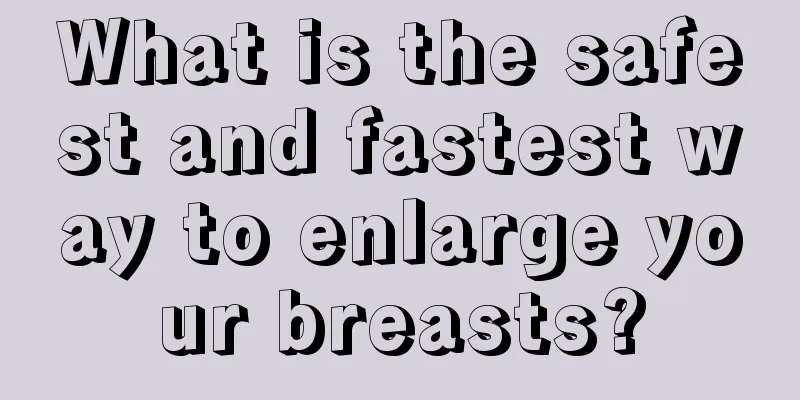 What is the safest and fastest way to enlarge your breasts?